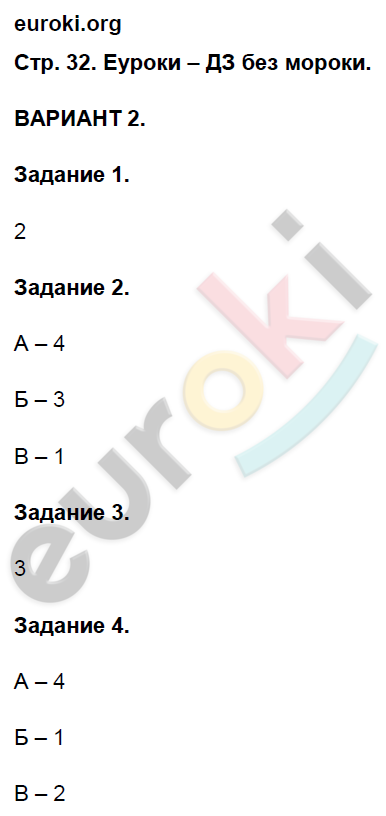 euroki.org
Стр. 32. Еуроки – ДЗ без мороки.

ВАРИАНТ 2.

Задание 1.

2

Задание 2.

А – 4

Б – 3

В – 1

Задание 3.

3

Задание 4.

А – 4

Б – 1

В – 2

euroki